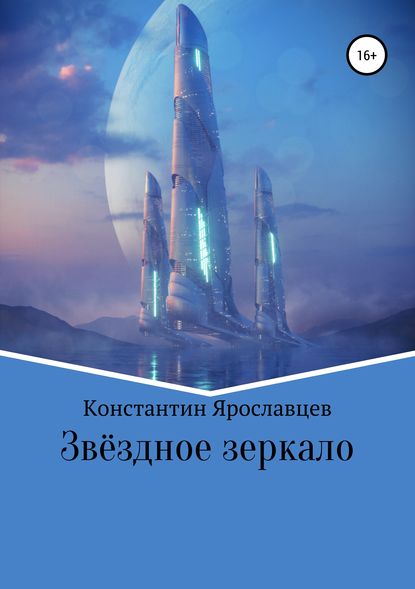 16+

Константин Ярославцев

Звёздное зеркало